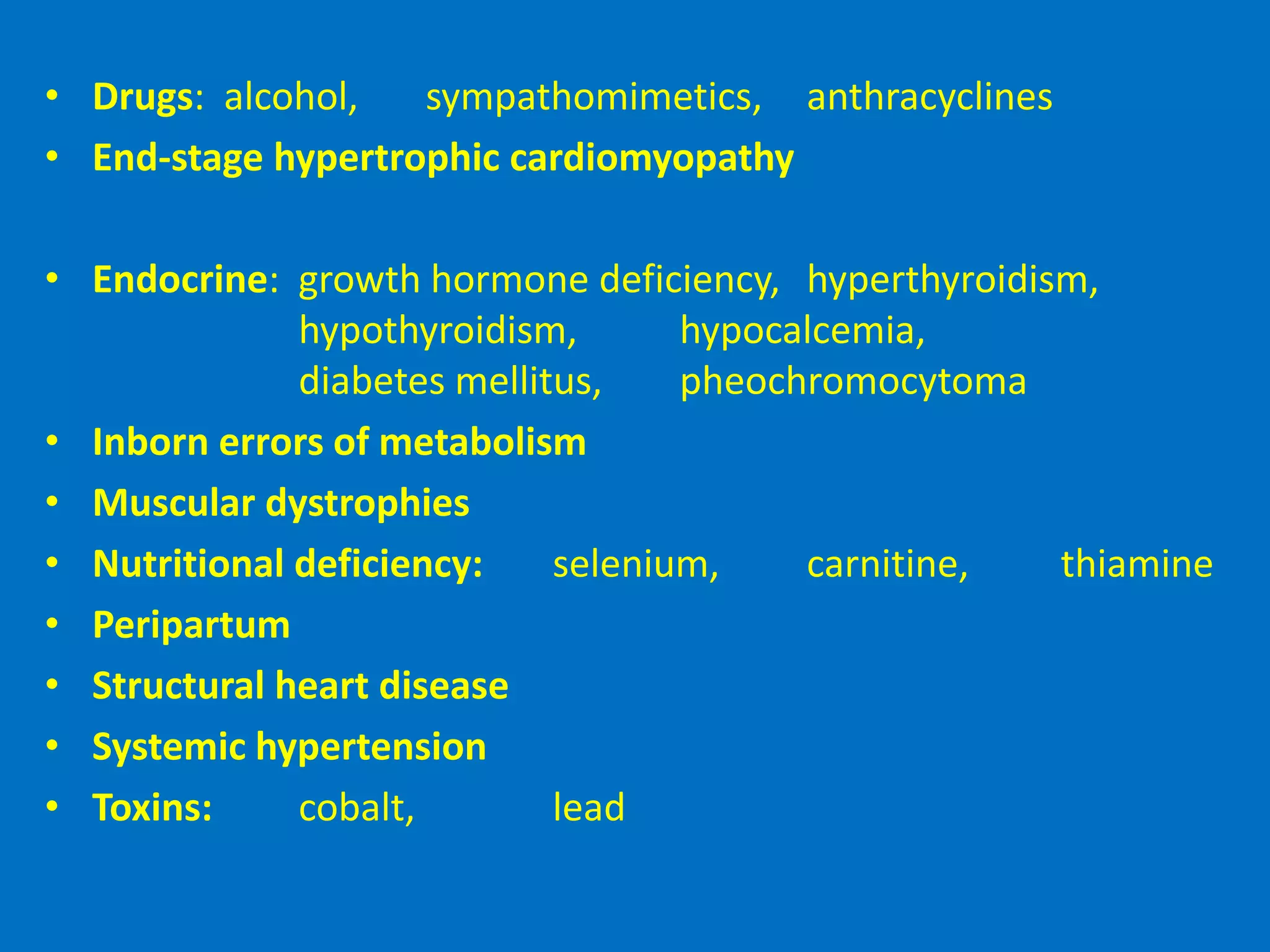 • Drugs: alcohol, sympathomimetics, anthracyclines
• End-stage hypertrophic cardiomyopathy

• Endocrine: growth hormone deficiency, hyperthyroidism, hypothyroidism, hypocalcemia, diabetes mellitus, pheochromocytoma
• Inborn errors of metabolism
• Muscular dystrophies
• Nutritional deficiency: selenium, carnitine, thiamine
• Peripartum
• Structural heart disease
• Systemic hypertension
• Toxins: cobalt, lead